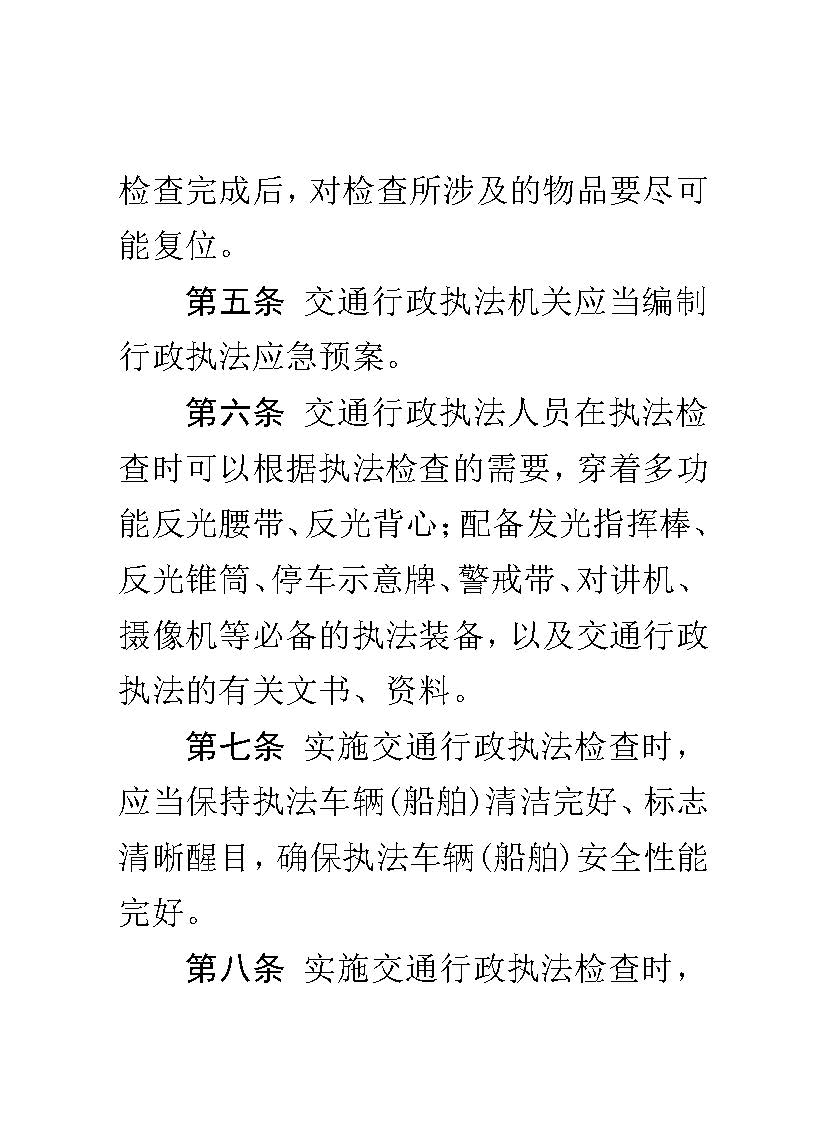 检查完成后，对检查所涉及的物品要尽可能复位。

第五条 交通行政执法机关应当编制行政执法应急预案。

第六条 交通行政执法人员在执法检查时可以根据执法检查的需要，穿着多功能反光腰带、反光背心；配备发光指挥棒、反光锥筒、停车示意牌、警戒带、对讲机、摄像机等必备的执法装备，以及交通行政执法的有关文书、资料。

第七条 实施交通行政执法检查时，应当保持执法车辆(船舶)清洁完好、标志清晰醒目，确保执法车辆(船舶)安全性能完好。

第八条 实施交通行政执法检查时，